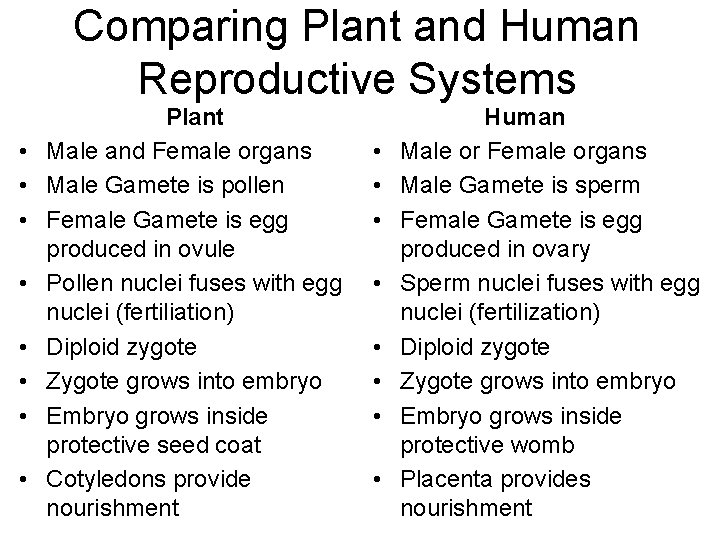 Comparing Plant and Human Reproductive Systems

Plant

• Male and Female organs
• Male Gamete is pollen
• Female Gamete is egg produced in ovule
• Pollen nuclei fuses with egg nuclei (fertiliation)
• Diploid zygote
• Zygote grows into embryo
• Embryo grows inside protective seed coat
• Cotyledons provide nourishment

Human

• Male or Female organs
• Male Gamete is sperm
• Female Gamete is egg produced in ovary
• Sperm nuclei fuses with egg nuclei (fertilization)
• Diploid zygote
• Zygote grows into embryo
• Embryo grows inside protective womb
• Placenta provides nourishment